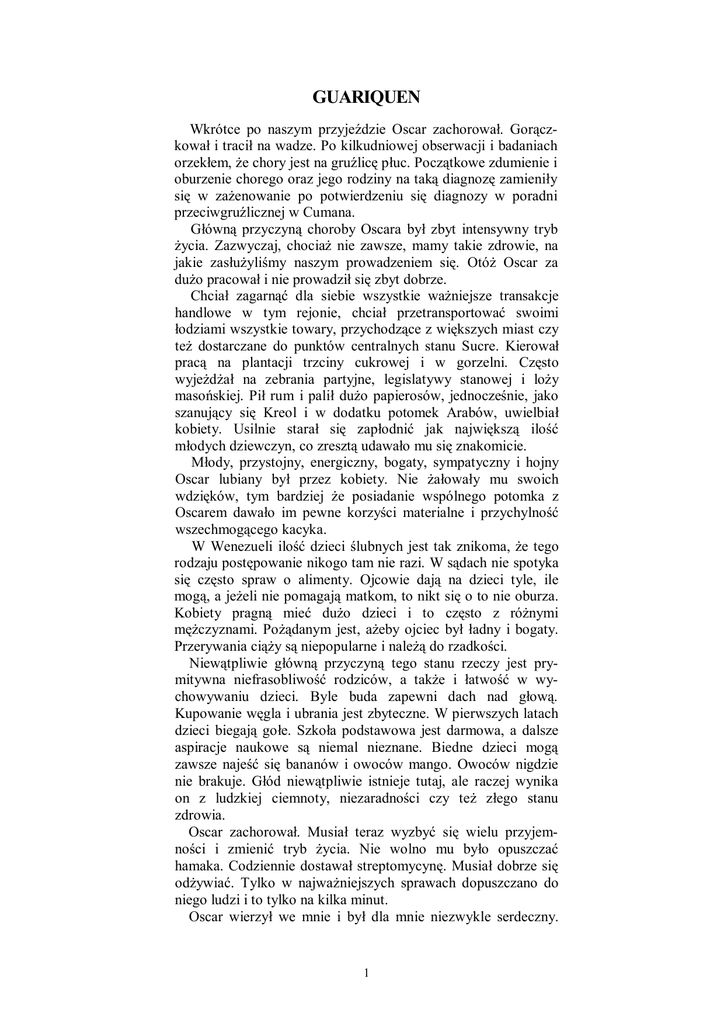 GUARIQUEN

Wkrótce po naszym przyjeździe Oscar zachorował. Gorączkował i tracił na wadze. Po kilkudniowej obserwacji i badaniach orzekłem, że chory jest na gruźlicę płuc. Początkowe zdumienie i oburzenie chorego oraz jego rodziny na taką diagnozę zamieniły się w zażenowanie po potwierdzeniu się diagnozy w poradni przeciwgruźlicznej w Cumana.

Główną przyczyną choroby Oscara był zbyt intensywny tryb życia. Zazwyczaj, chociaż nie zawsze, mamy takie zdrowie, na jakie zasłużyliśmy naszym prowadzeniem się. Otóż Oscar za dużo pracował i nie prowadził się zbyt dobrze.

Chciał zagarnąć dla siebie wszystkie ważniejsze transakcje handlowe w tym rejonie, chciał przetransportować swoimi łodziami wszystkie towary, przychodzące z większych miast czy też dostarczane do punktów centralnych stanu Sucre. Kierował pracą na plantacji trzciny cukrowej i w gorzelni. Często wyjeżdżał na zebrania partyjne, legislatywy stanowej i loży masońskiej. Pił rum i palił dużo papierosów, jednocześnie, jako szanujący się Kreol i w dodatku potomek Arabów, uwielbiał kobiety. Usilnie starał się zapłodnić jak największą ilość młodych dziewczyn, co zresztą udawało mu się znakomicie.

Młody, przystojny, energiczny, bogaty, sympatyczny i hojny Oscar lubiany był przez kobiety. Nie żałowały mu swoich wdzięków, tym bardziej że posiadanie wspólnego potomka z Oscarem dawało im pewne korzyści materialne i przychylność wszechmogącego kacyka.

W Wenezueli ilość dzieci ślubnych jest tak znikoma, że tego rodzaju postępowanie nikogo tam nie razi. W sądach nie spotyka się często spraw o alimenty. Ojcowie dają na dzieci tyle, ile mogą, a jeżeli nie pomagają matkom, to nikt się o to nie oburza. Kobiety pragną mieć dużo dzieci i to często z różnymi mężczyznami. Pożądanym jest, ażeby ojciec był ładny i bogaty. Przerywania ciąży są niepopularne i należą do rzadkości.

Niewątpliwie główną przyczyną tego stanu rzeczy jest prymitywna niefrasobliwość rodziców, a także i łatwość w wychowywaniu dzieci. Byle buda zapewni dach nad głową. Kupowanie węgla i ubrania jest zbyteczne. W pierwszych latach dzieci biegają gołe. Szkoła podstawowa jest darmowa, a dalsze aspiracje naukowe są niemal nieznane. Biedne dzieci mogą zawsze najeść się bananów i owoców mango. Owoców nigdzie nie brakuje. Głód niewątpliwie istnieje tutaj, ale raczej wynika on z ludzkiej ciemnoty, niezaradności czy też złego stanu zdrowia.

Oscar zachorował. Musiał teraz wyzbyć się wielu przyjemności i zmienić tryb życia. Nie wolno mu było opuszczać hamaka. Codziennie dostawał streptomycynę. Musiał dobrze się odżywiać. Tylko w najważniejszych sprawach dopuszczano do niego ludzi i to tylko na kilka minut.

Oscar wierzył we mnie i był dla mnie niezwykle serdeczny.

1